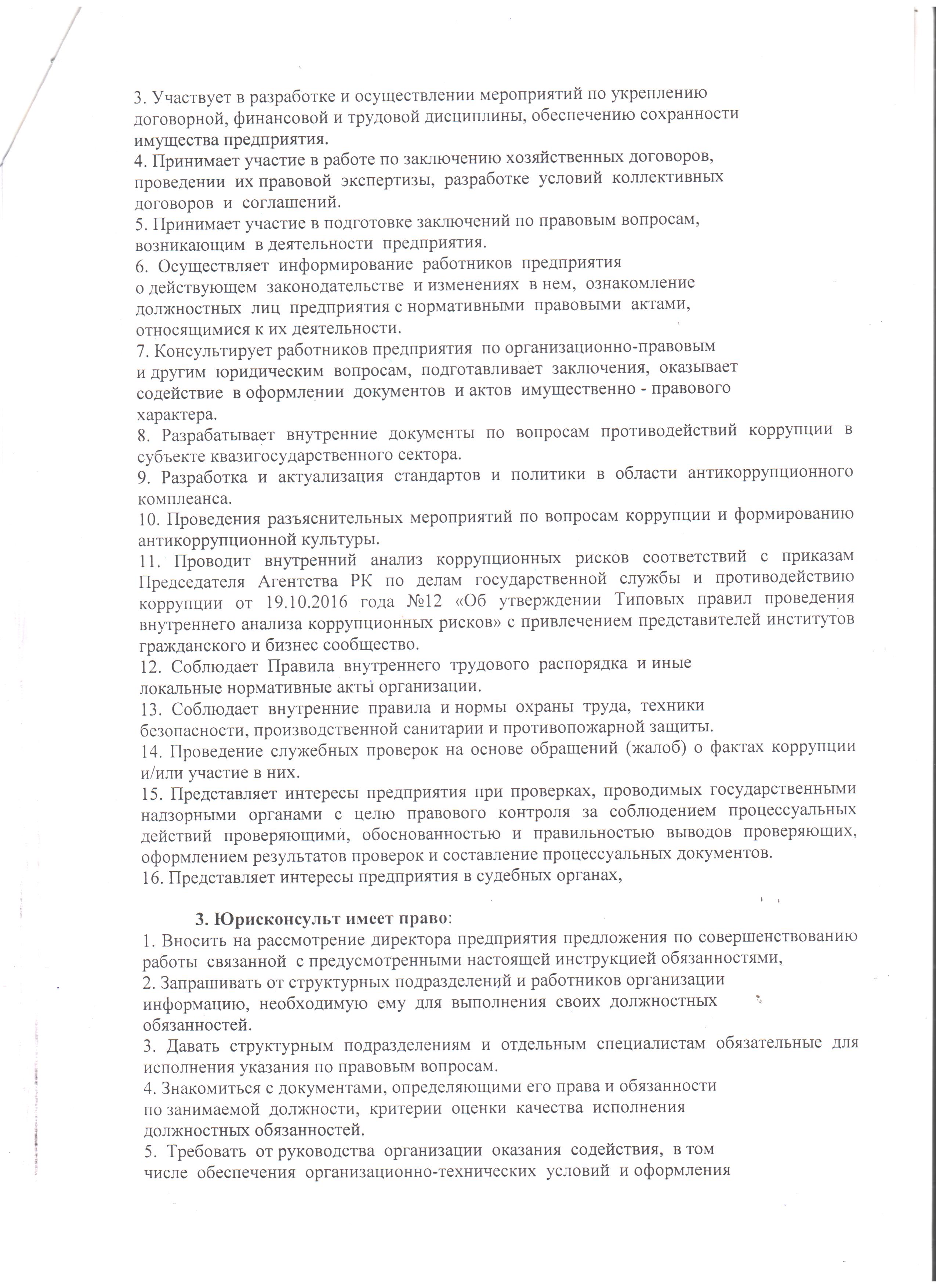 3. Участвует в разработке и осуществлении мероприятий по укреплению договорной, финансовой и трудовой дисциплины, обеспечению сохранности имущества предприятия.
4. Принимает участие в работе по заключению хозяйственных договоров, проведении их правовой экспертизы, разработке условий коллективных договоров и соглашений.
5. Принимает участие в подготовке заключений по правовым вопросам, возникающим в деятельности предприятия.
6. Осуществляет информирование работников предприятия о действующем законодательстве и изменениях в нем, ознакомление должностных лиц предприятия с нормативными правовыми актами, относящимися к их деятельности.
7. Консультирует работников предприятия по организационно-правовым и другим юридическим вопросам, подготавливает заключения, оказывает содействие в оформлении документов и актов имущественно - правового характера.
8. Разрабатывает внутренние документы по вопросам противодействий коррупции в субъекте квазигосударственного сектора.
9. Разработка и актуализация стандартов и политики в области антикоррупционного комплеанса.
10. Проведения разъяснительных мероприятий по вопросам коррупции и формированию антикоррупционной культуры.
11. Проводит внутренний анализ коррупционных рисков соответствий с приказам Председателя Агентства РК по делам государственной службы и противодействию коррупции от 19.10.2016 года №12 «Об утверждении Типовых правил проведения внутреннего анализа коррупционных рисков» с привлечением представителей институтов гражданского и бизнес сообщество.
12. Соблюдает Правила внутреннего трудового распорядка и иные локальные нормативные акты организации.
13. Соблюдает внутренние правила и нормы охраны труда, техники безопасности, производственной санитарии и противопожарной защиты.
14. Проведение служебных проверок на основе обращений (жалоб) о фактах коррупции и/или участие в них.
15. Представляет интересы предприятия при проверках, проводимых государственными надзорными органами с целю правового контроля за соблюдением процессуальных действий проверяющими, обоснованностью и правильностью выводов проверяющих, оформлением результатов проверок и составление процессуальных документов.
16. Представляет интересы предприятия в судебных органах,

3. Юрисконсульт имеет право:
1. Вносить на рассмотрение директора предприятия предложения по совершенствованию работы связанной с предусмотренными настоящей инструкцией обязанностями,
2. Запрашивать от структурных подразделений и работников организации информацию, необходимую ему для выполнения своих должностных обязанностей.
3. Давать структурным подразделениям и отдельным специалистам обязательные для исполнения указания по правовым вопросам.
4. Знакомиться с документами, определяющими его права и обязанности по занимаемой должности, критерии оценки качества исполнения должностных обязанностей.
5. Требовать от руководства организации оказания содействия, в том числе обеспечения организационно-технических условий и оформления